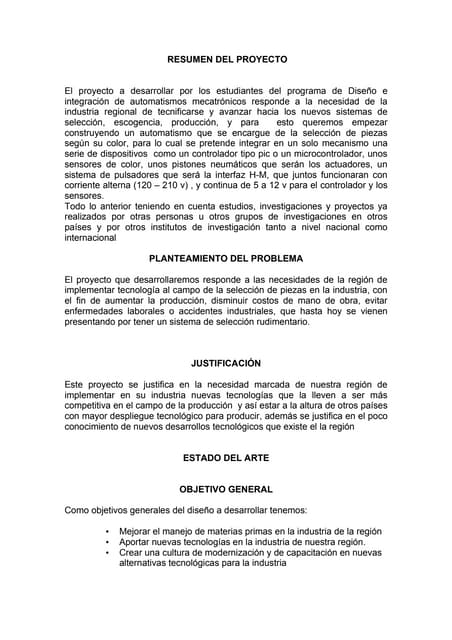 RESUMEN DEL PROYECTO

El proyecto a desarrollar por los estudiantes del programa de Diseño e integración de automatismos mecatrónicos responde a la necesidad de la industria regional de tecnificarse y avanzar hacia los nuevos sistemas de selección, escogencia, producción, y para esto queremos empezar construyendo un automatismo que se encargue de la selección de piezas según su color, para lo cual se pretende integrar en un solo mecanismo una serie de dispositivos como un controlador tipo pic o un microcontrolador, unos sensores de color, unos pistones neumáticos que serán los actuadores, un sistema de pulsadores que será la interfaz H-M, que juntos funcionaran con corriente alterna (120 – 210 v) , y continua de 5 a 12 v para el controlador y los sensores.
Todo lo anterior teniendo en cuenta estudios, investigaciones y proyectos ya realizados por otras personas u otros grupos de investigaciones en otros países y por otros institutos de investigación tanto a nivel nacional como internacional

PLANTEAMIENTO DEL PROBLEMA

El proyecto que desarrollaremos responde a las necesidades de la región de implementar tecnología al campo de la selección de piezas en la industria, con el fin de aumentar la producción, disminuir costos de mano de obra, evitar enfermedades laborales o accidentes industriales, que hasta hoy se vienen presentando por tener un sistema de selección rudimentario.

JUSTIFICACIÓN

Este proyecto se justifica en la necesidad marcada de nuestra región de implementar en su industria nuevas tecnologías que la lleven a ser más competitiva en el campo de la producción y así estar a la altura de otros países con mayor despliegue tecnológico para producir, además se justifica en el poco conocimiento de nuevos desarrollos tecnológicos que existe el la región

ESTADO DEL ARTE

OBJETIVO GENERAL

Como objetivos generales del diseño a desarrollar tenemos:

• Mejorar el manejo de materias primas en la industria de la región
• Aportar nuevas tecnologías en la industria de nuestra región.
• Crear una cultura de modernización y de capacitación en nuevas alternativas tecnológicas para la industria